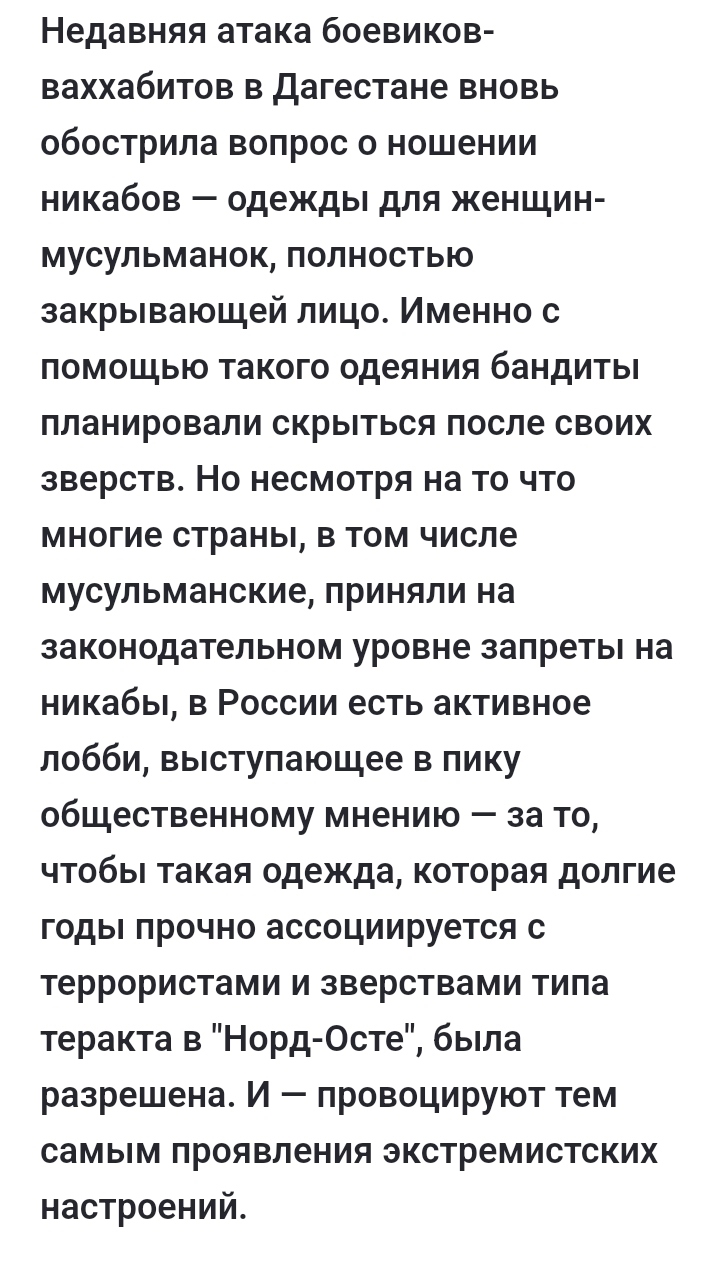 Недавняя атака боевиков-ваххабитов в Дагестане вновь обострила вопрос о ношении никабов — одежды для женщин-мусульманок, полностью закрывающей лицо. Именно с помощью такого одеяния бандиты планировали скрыться после своих зверств. Но несмотря на то что многие страны, в том числе мусульманские, приняли на законодательном уровне запреты на никабы, в России есть активное лобби, выступающее в пику общественному мнению — за то, чтобы такая одежда, которая долгие годы прочно ассоциируется с террористами и зверствами типа теракта в "Норд-Осте", была разрешена. И — провоцируют тем самым проявления экстремистских настроений.